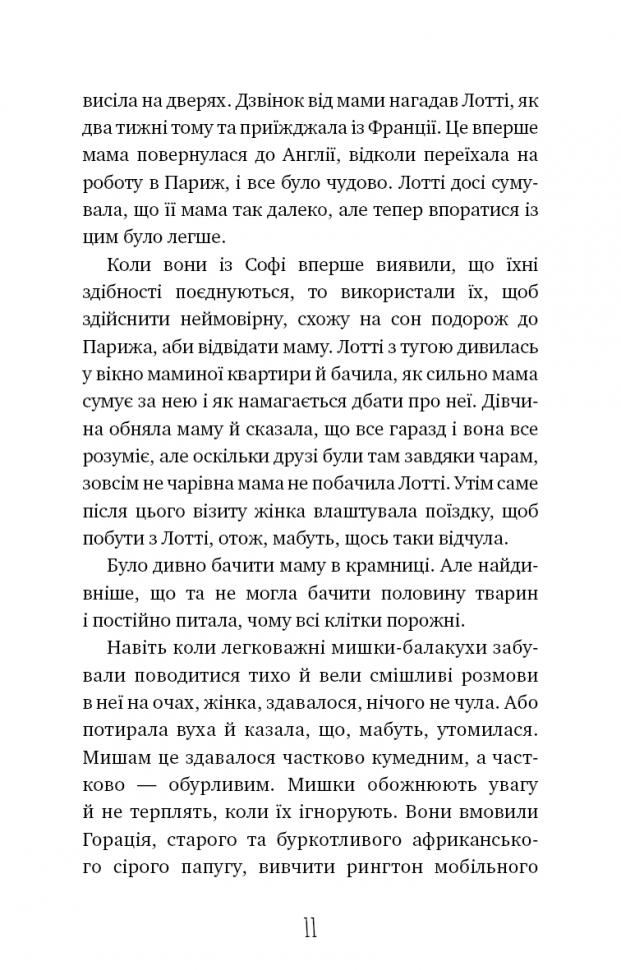 висіла на дверях. Дзвінок від мами нагадав Лотті, як два тижні тому та приїжджала із Франції. Це вперше мама повернулася до Англії, відколи переїхала на роботу в Париж, і все було чудово. Лотті досі сумувала, що її мама так далеко, але тепер впоратися із цим було легше.

Коли вони із Софі вперше виявили, що їхні здібності поєднуються, то використали їх, щоб здійснити неймовірну, схожу на сон подорож до Парижа, аби відвідати маму. Лотті з тугою дивилась у вікно маминої квартири й бачила, як сильно мама сумує за нею і як намагається дбати про неї. Дівчина обняла маму й сказала, що все гаразд і вона все розуміє, але оскільки друзі були там завдяки чарам, зовсім не чарівна мама не побачила Лотті. Утім саме після цього візиту жінка влаштувала поїздку, щоб побути з Лотті, отож, мабуть, щось таки відчула.

Було дивно бачити маму в крамниці. Але найдивніше, що та не могла бачити половину тварин і постійно питала, чому всі клітки порожні.

Навіть коли легковажні мишки-балакухи забували поводитися тихо й вели смішливі розмови в неї на очах, жінка, здавалося, нічого не чула. Або потирала вуха й казала, що, мабуть, утомилася. Мишам це здавалося частково кумедним, а частково — обурливим. Мишки обожнюють увагу й не терплять, коли їх ігнорують. Вони вмовили Горація, старого та буркотливого африканського сірого папугу, вивчити рингтон мобільного

11